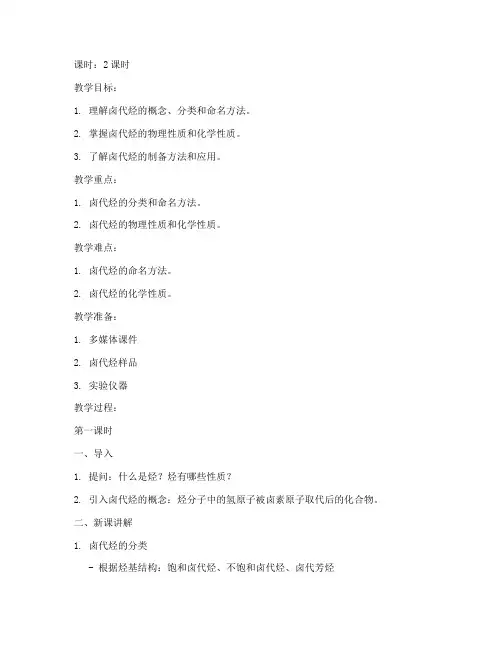 课时：2 课时

教学目标：

1. 理解卤代烃的概念、分类和命名方法。

2. 掌握卤代烃的物理性质和化学性质。

3. 了解卤代烃的制备方法和应用。

教学重点：

1. 卤代烃的分类和命名方法。

2. 卤代烃的物理性质和化学性质。

教学难点：

1. 卤代烃的命名方法。

2. 卤代烃的化学性质。

教学准备：

1. 多媒体课件

2. 卤代烃样品

3. 实验仪器

教学过程：

第一课时

一、导入

1. 提问：什么是烃？烃有哪些性质？

2. 引入卤代烃的概念：烃分子中的氢原子被卤素原子取代后的化合物。

二、新课讲解

1. 卤代烃的分类

- 根据烃基结构：饱和卤代烃、不饱和卤代烃、卤代芳烃